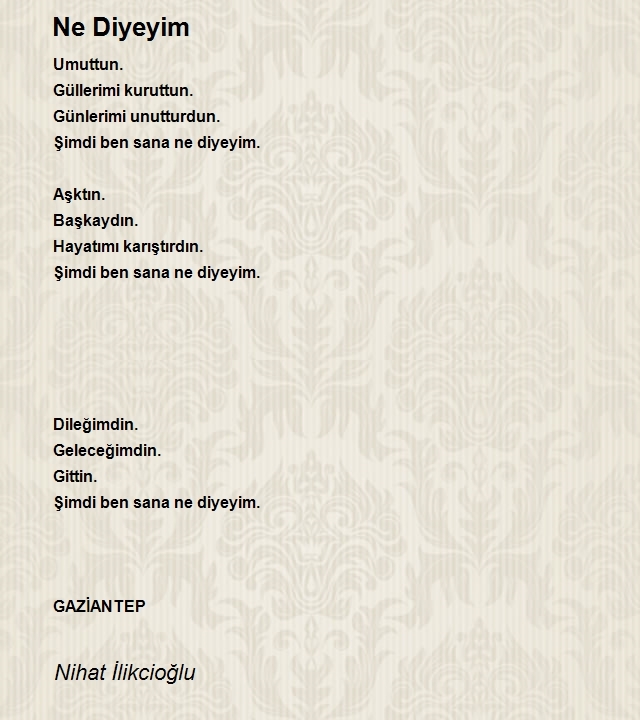 Ne Diyeyim

Umuttun.
Güllerimi kuruttun.
Günlerimi unutturdun.
Şimdi ben sana ne diyeyim.

Aşktın.
Başkaydın.
Hayatımı karıştırdın.
Şimdi ben sana ne diyeyim.

Dileğimdin.
Geleceğimdin.
Gittin.
Şimdi ben sana ne diyeyim.

GAZİANTEP

Nihat İlikcioğlu